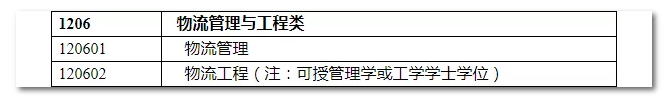 | 1206 | 物流管理与工程类 |
|---|---|
| 120601 | 物流管理 |
| 120602 | 物流工程（注：可授管理学或工学学士学位） |